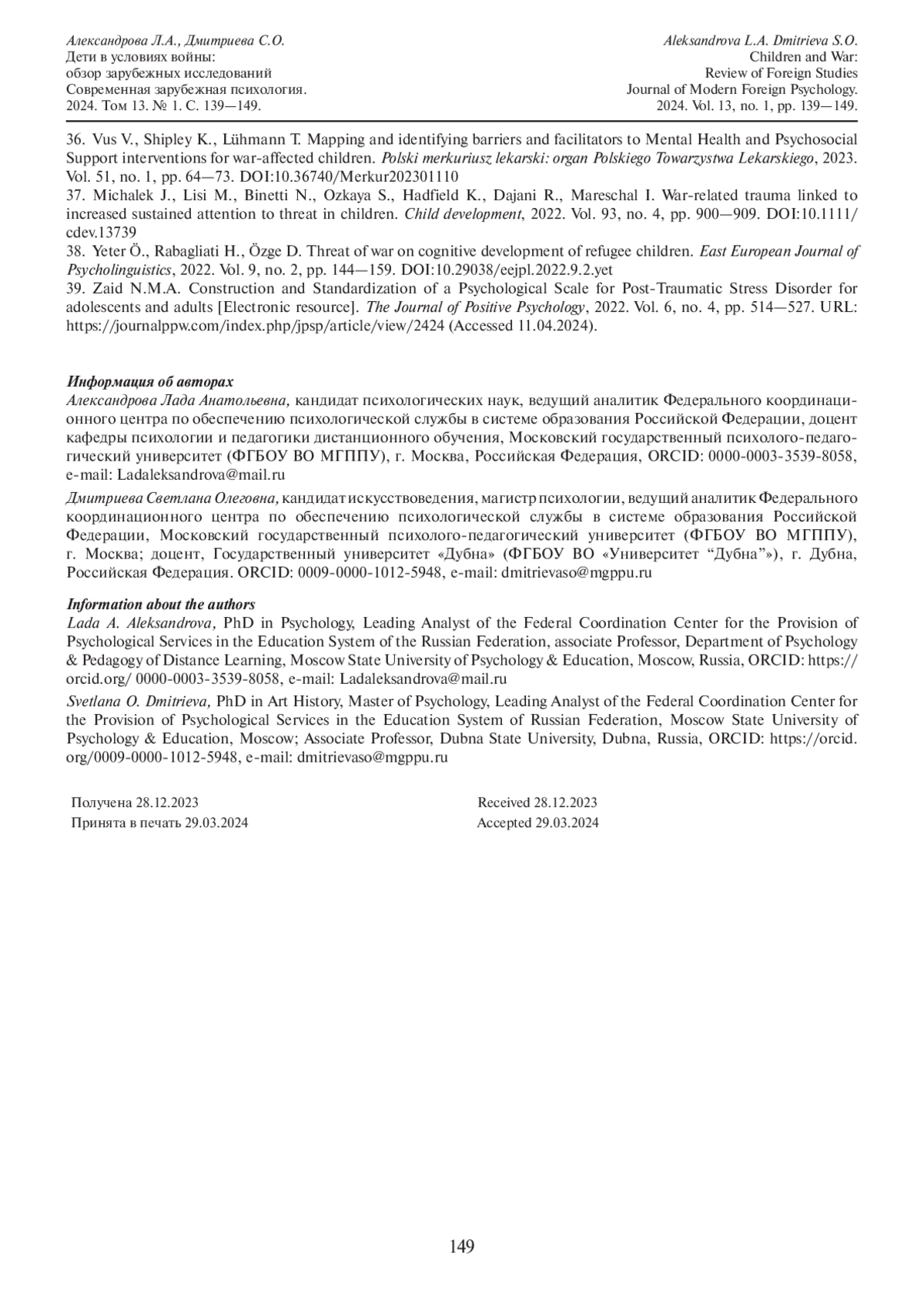 Александрова Л.А., Дмитриева С.О.
Дети в условиях войны:
обзор зарубежных исследований
Современная зарубежная психология.
2024. Том 13. № 1. С. 139—149.

Aleksandrova L.A. Dmitrieva S.O.
Children and War:
Review of Foreign Studies
Journal of Modern Foreign Psychology.
2024. Vol. 13, no. 1, pp. 139—149.

36. Vus V., Shipley K., Lühmann T. Mapping and identifying barriers and facilitators to Mental Health and Psychosocial Support interventions for war-affected children. Polski merkuriusz lekarski: organ Polskiego Towarzystwa Lekarskiego, 2023. Vol. 51, no. 1, pp. 64—73. DOI:10.36740/Merkur202301110
37. Michalek J., Lisi M., Binetti N., Ozkaya S., Hadfield K., Dajani R., Mareschal I. War-related trauma linked to increased sustained attention to threat in children. Child development, 2022. Vol. 93, no. 4, pp. 900—909. DOI:10.1111/cdev.13739
38. Yeter Ö., Rabagliati H., Özge D. Threat of war on cognitive development of refugee children. East European Journal of Psycholinguistics, 2022. Vol. 9, no. 2, pp. 144—159. DOI:10.29038/eejpl.2022.9.2.yet
39. Zaid N.M.A. Construction and Standardization of a Psychological Scale for Post-Traumatic Stress Disorder for adolescents and adults [Electronic resource]. The Journal of Positive Psychology, 2022. Vol. 6, no. 4, pp. 514—527. URL: https://journalppw.com/index.php/jpsp/article/view/2424 (Accessed 11.04.2024).

Информация об авторах
Александрова Лада Анатольевна, кандидат психологических наук, ведущий аналитик Федерального координационного центра по обеспечению психологической службы в системе образования Российской Федерации, доцент кафедры психологии и педагогики дистанционного обучения, Московский государственный психолого-педагогический университет (ФГБОУ ВО МГППУ), г. Москва, Российская Федерация, ORCID: 0000-0003-3539-8058, e-mail: Ladaleksandrova@mail.ru

Дмитриева Светлана Олеговна, кандидат искусствоведения, магистр психологии, ведущий аналитик Федерального координационного центра по обеспечению психологической службы в системе образования Российской Федерации, Московский государственный психолого-педагогический университет (ФГБОУ ВО МГППУ), г. Москва; доцент, Государственный университет «Дубна» (ФГБОУ ВО «Университет “Дубна”»), г. Дубна, Российская Федерация. ORCID: 0009-0000-1012-5948, e-mail: dmitrievaso@mgppu.ru

Information about the authors
Lada A. Aleksandrova, PhD in Psychology, Leading Analyst of the Federal Coordination Center for the Provision of Psychological Services in the Education System of the Russian Federation, associate Professor, Department of Psychology & Pedagogy of Distance Learning, Moscow State University of Psychology & Education, Moscow, Russia, ORCID: https://orcid.org/ 0000-0003-3539-8058, e-mail: Ladaleksandrova@mail.ru

Svetlana O. Dmitrieva, PhD in Art History, Master of Psychology, Leading Analyst of the Federal Coordination Center for the Provision of Psychological Services in the Education System of Russian Federation, Moscow State University of Psychology & Education, Moscow; Associate Professor, Dubna State University, Dubna, Russia, ORCID: https://orcid.org/0009-0000-1012-5948, e-mail: dmitrievaso@mgppu.ru

Получена 28.12.2023
Принята в печать 29.03.2024

Received 28.12.2023
Accepted 29.03.2024

149